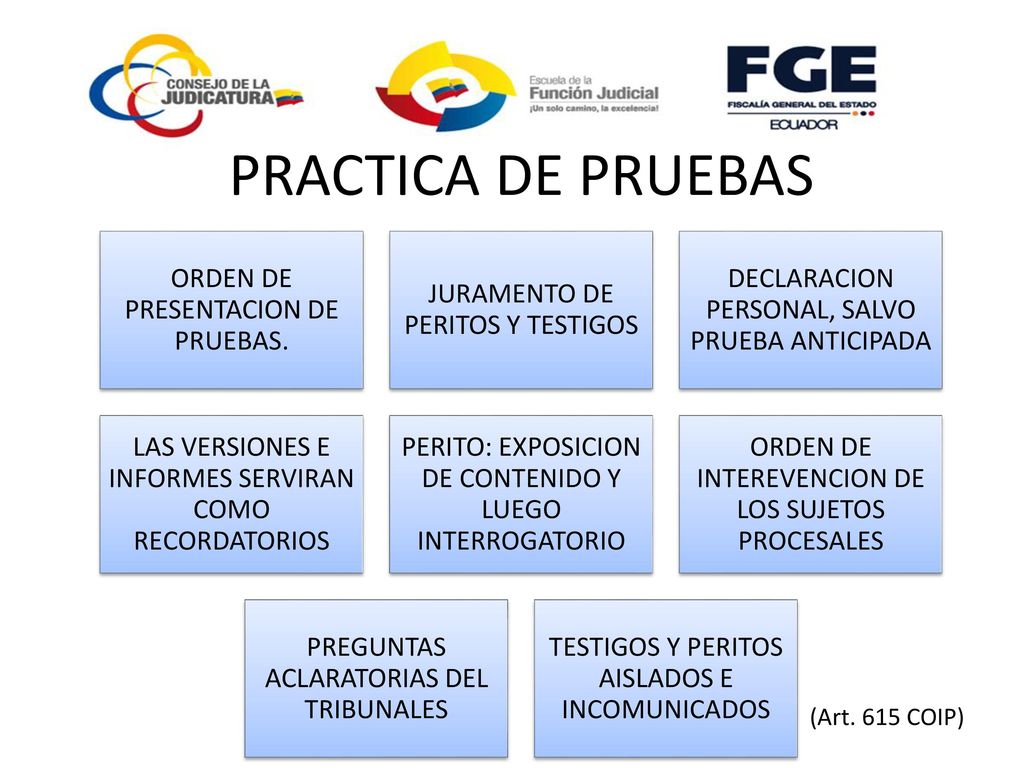 CONSEJO DE LA JUDICATURA

Escuela de la Función Judicial ¡Un solo camino, la excelencia!

FGE FISCALÍA GENERAL DEL ESTADO ECUADOR

PRACTICA DE PRUEBAS

ORDEN DE PRESENTACION DE PRUEBAS.

JURAMENTO DE PERITOS Y TESTIGOS

DECLARACION PERSONAL, SALVO PRUEBA ANTICIPADA

LAS VERSIONES E INFORMES SERVIRAN COMO RECORDATORIOS

PERITO: EXPOSICION DE CONTENIDO Y LUEGO INTERROGATORIO

ORDEN DE INTEREVENCION DE LOS SUJETOS PROCESALES

PREGUNTAS ACLARATORIAS DEL TRIBUNALES

TESTIGOS Y PERITOS AISLADOS E INCOMUNICADOS

(Art. 615 COIP)